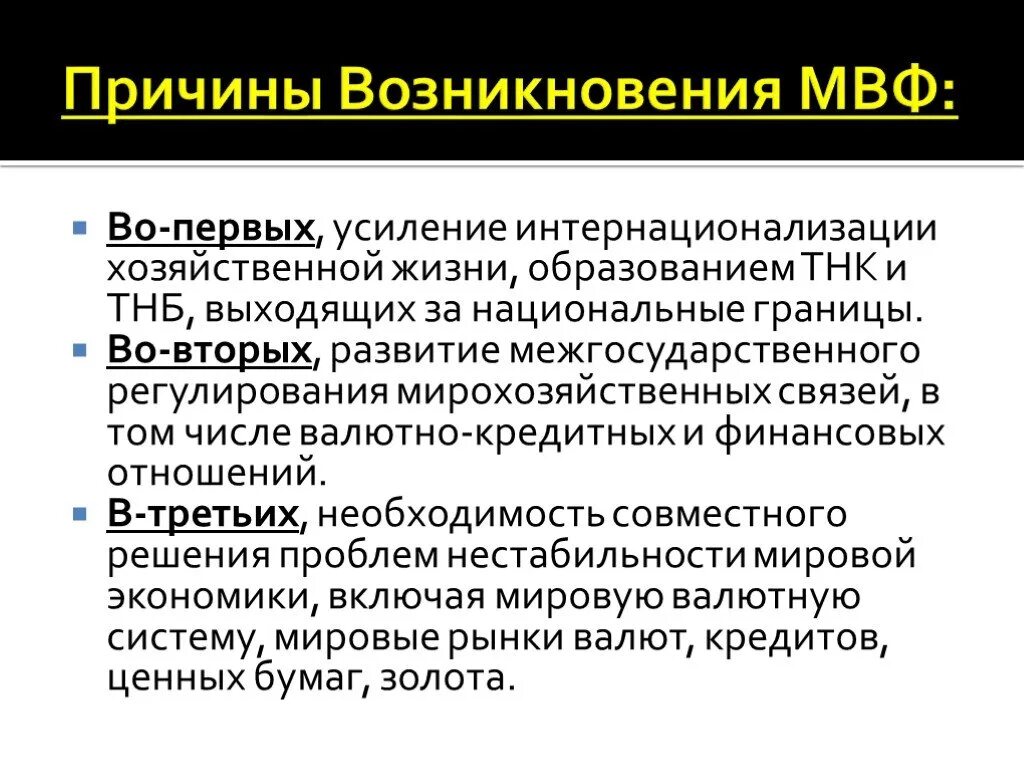 Причины Возникновения МВФ:

Во-первых, усиление интернационализации хозяйственной жизни, образованием ТНК и ТНБ, выходящих за национальные границы.

Во-вторых, развитие межгосударственного регулирования мирохозяйственных связей, в том числе валютно-кредитных и финансовых отношений.

В-третьих, необходимость совместного решения проблем нестабильности мировой экономики, включая мировую валютную систему, мировые рынки валют, кредитов, ценных бумаг, золота.